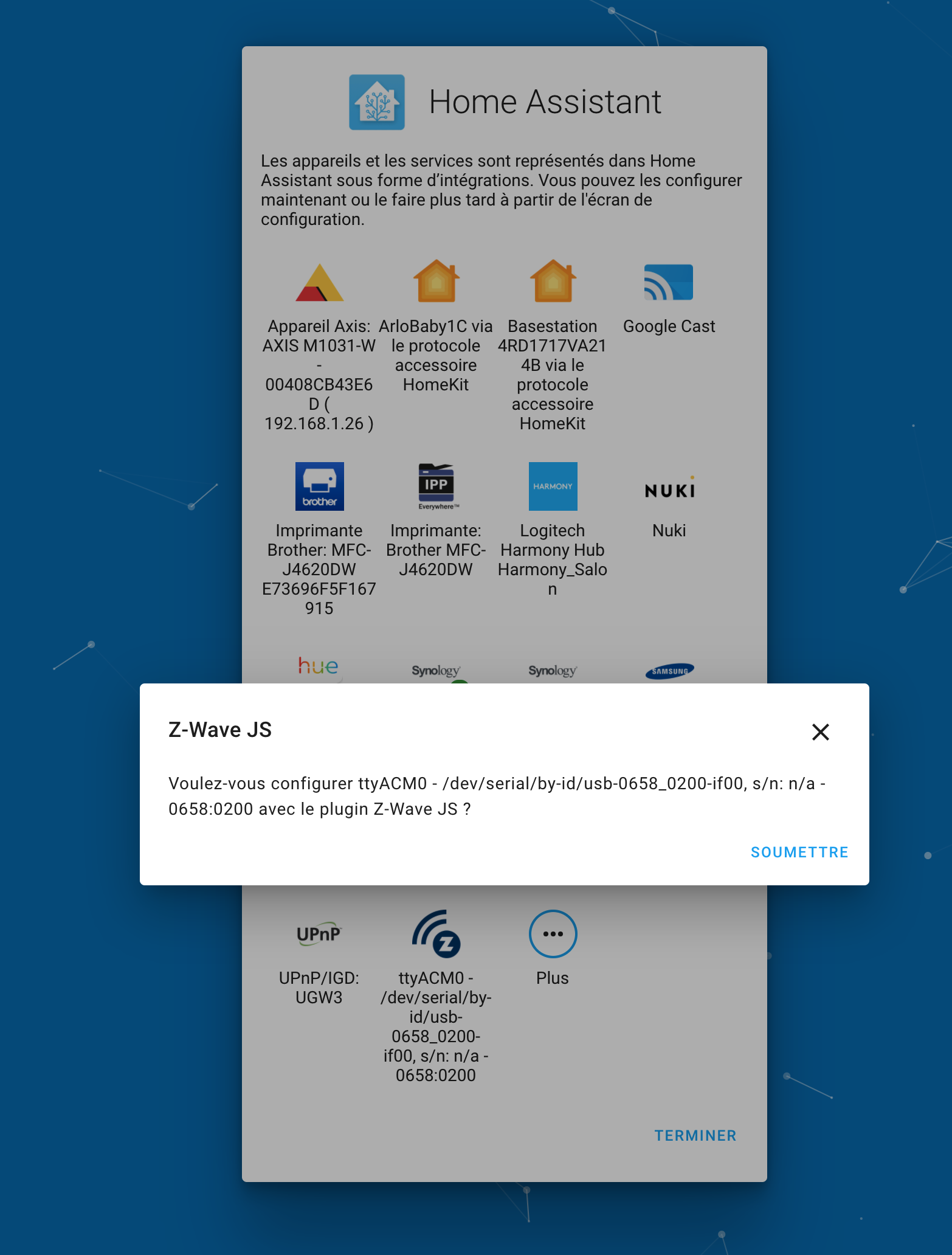 Home Assistant

Les appareils et les services sont représentés dans Home Assistant sous forme d'intégrations. Vous pouvez les configurer maintenant ou le faire plus tard à partir de l'écran de configuration.

Appareil Axis: AXIS M1031-W - 00408CB43E6D ( 192.168.1.26 )

ArloBaby1C via le protocole accessoire HomeKit

Basestation 4RD1717VA214B via le protocole accessoire HomeKit

Google Cast

brother
Imprimante Brother: MFC-J4620DW E73696F5F167915

IPP Everywhere™
Imprimante: Brother MFC-J4620DW

HARMONY
Logitech Harmony Hub Harmony_Salon

NUKI
Nuki

hue

Synology

Synology

SAMSUNG

Z-Wave JS

Voulez-vous configurer ttyACM0 - /dev/serial/by-id/usb-0658_0200-if00, s/n: n/a - 0658:0200 avec le plugin Z-Wave JS ?

SOUMETTRE

UPnP
UPnP/IGD: UGW3

ttyACM0 - /dev/serial/by-id/usb-0658_0200-if00, s/n: n/a - 0658:0200

Plus

TERMINER